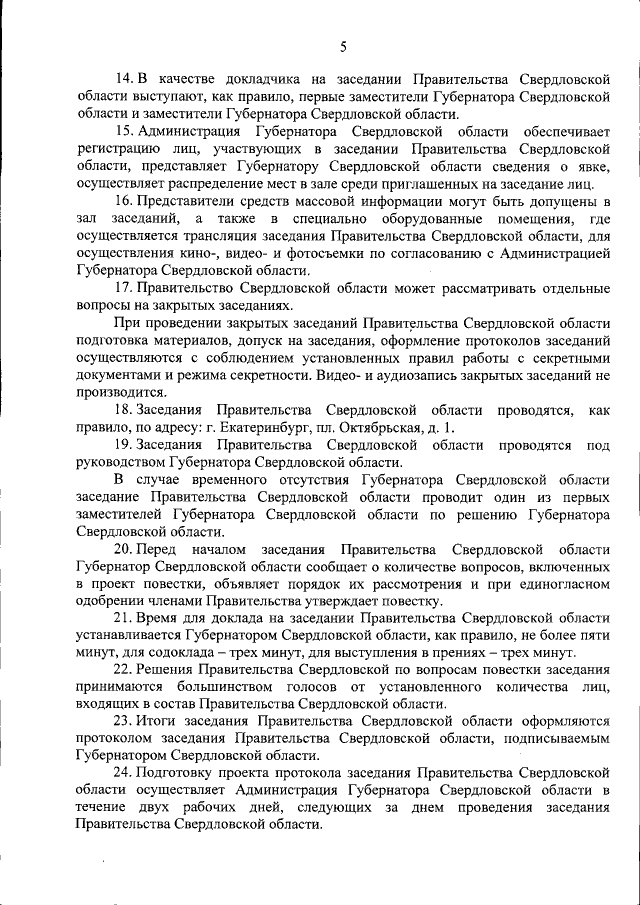 5

14. В качестве докладчика на заседании Правительства Свердловской области выступают, как правило, первые заместители Губернатора Свердловской области и заместители Губернатора Свердловской области.

15. Администрация Губернатора Свердловской области обеспечивает регистрацию лиц, участвующих в заседании Правительства Свердловской области, представляет Губернатору Свердловской области сведения о явке, осуществляет распределение мест в зале среди приглашенных на заседание лиц.

16. Представители средств массовой информации могут быть допущены в зал заседаний, а также в специально оборудованные помещения, где осуществляется трансляция заседания Правительства Свердловской области, для осуществления кино-, видео- и фотосъемки по согласованию с Администрацией Губернатора Свердловской области.

17. Правительство Свердловской области может рассматривать отдельные вопросы на закрытых заседаниях.

При проведении закрытых заседаний Правительства Свердловской области подготовка материалов, допуск на заседания, оформление протоколов заседаний осуществляются с соблюдением установленных правил работы с секретными документами и режима секретности. Видео- и аудиозапись закрытых заседаний не производится.

18. Заседания Правительства Свердловской области проводятся, как правило, по адресу: г. Екатеринбург, пл. Октябрьская, д. 1.

19. Заседания Правительства Свердловской области проводятся под руководством Губернатора Свердловской области.

В случае временного отсутствия Губернатора Свердловской области заседание Правительства Свердловской области проводит один из первых заместителей Губернатора Свердловской области по решению Губернатора Свердловской области.

20. Перед началом заседания Правительства Свердловской области Губернатор Свердловской области сообщает о количестве вопросов, включенных в проект повестки, объявляет порядок их рассмотрения и при единогласном одобрении членами Правительства утверждает повестку.

21. Время для доклада на заседании Правительства Свердловской области устанавливается Губернатором Свердловской области, как правило, не более пяти минут, для содоклада – трех минут, для выступления в прениях – трех минут.

22. Решения Правительства Свердловской по вопросам повестки заседания принимаются большинством голосов от установленного количества лиц, входящих в состав Правительства Свердловской области.

23. Итоги заседания Правительства Свердловской области оформляются протоколом заседания Правительства Свердловской области, подписываемым Губернатором Свердловской области.

24. Подготовку проекта протокола заседания Правительства Свердловской области осуществляет Администрация Губернатора Свердловской области в течение двух рабочих дней, следующих за днем проведения заседания Правительства Свердловской области.